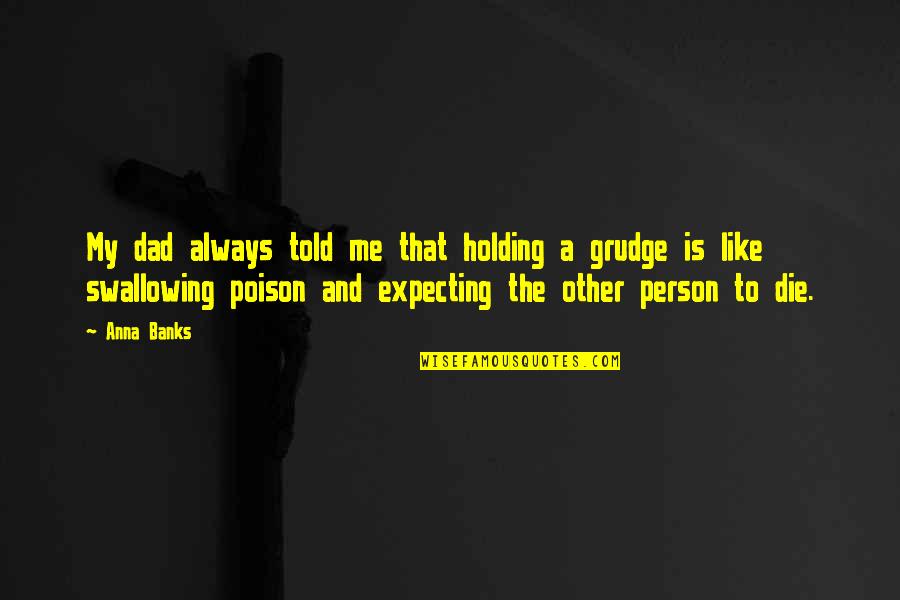 My dad always told me that holding a grudge is like swallowing poison and expecting the other person to die.

~ Anna Banks

WISEFAMOUSQUOTES.COM